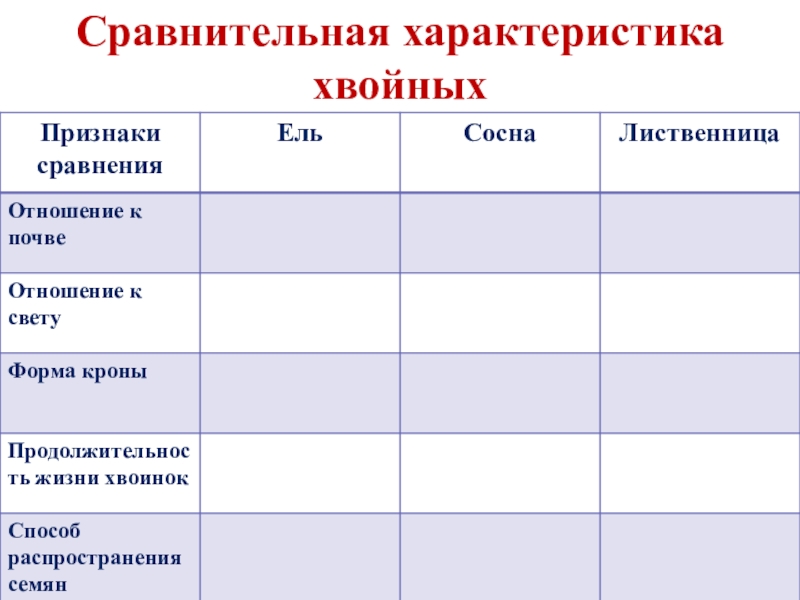 Сравнительная характеристика хвойных

| Признаки сравнения | Ель | Сосна | Лиственница |
|---|---|---|---|
| Отношение к почве | | | |
| Отношение к свету | | | |
| Форма кроны | | | |
| Продолжительность жизни хвоинок | | | |
| Способ распространения семян | | | |